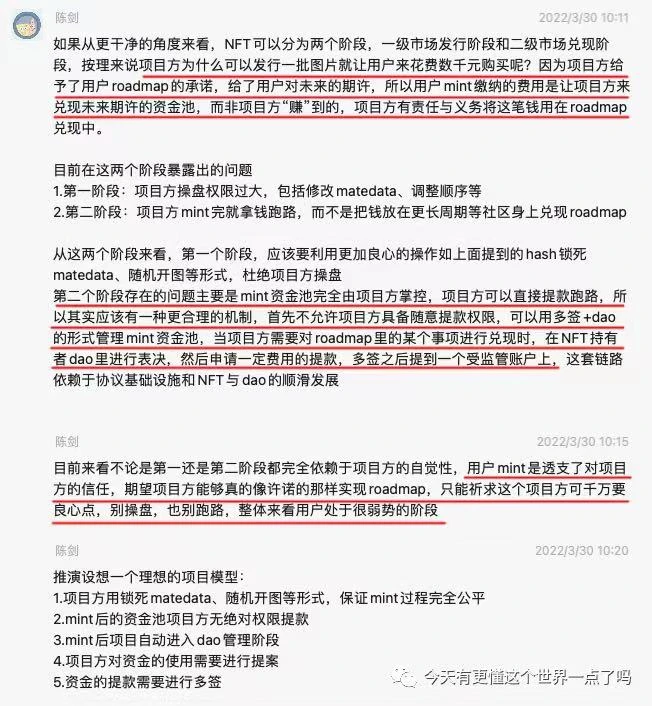 陈剑

2022/3/30 10:11

如果从更干净的角度来看，NFT 可以分为两个阶段，一级市场发行阶段和二级市场兑现阶段，按理来说项目方为什么可以发行一批图片就让用户来花费数千元购买呢？因为项目方给予了用户 roadmap 的承诺，给了用户对未来的期许，所以用户 mint 缴纳的费用是让项目方来兑现未来期许的资金池，而非项目方“赚”到的，项目方有责任与义务将这笔钱用在 roadmap 兑现中。

目前在这两个阶段暴露出的问题
1.第一阶段：项目方操盘权限过大，包括修改 matedata、调整顺序等
2.第二阶段：项目方 mint 完就拿钱跑路，而不是把钱放在更长周期等社区身上兑现 roadmap

从这两个阶段来看，第一个阶段，应该要利用更加良心的操作如上面提到的 hash 锁死 matedata、随机开图等形式，杜绝项目方操盘
第二个阶段存在的问题主要是 mint 资金池完全由项目方掌控，项目方可以直接提款跑路，所以其实应该有一种更合理的机制，首先不允许项目方具备随意提款权限，可以用多签 +dao 的形式管理 mint 资金池，当项目方需要对 roadmap 里的某个事项进行兑现时，在 NFT 持有者 dao 里进行表决，然后申请一定费用的提款，多签之后提到一个受监管账户上，这套链路依赖于协议基础设施和 NFT 与 dao 的顺滑发展

陈剑

2022/3/30 10:15

目前来看不论是第一还是第二阶段都完全依赖于项目方的自觉性，用户 mint 是透支了对项目方的信任，期望项目方能够真的像许诺的那样实现 roadmap，只能祈求这个项目方可千万要良心点，别操盘，也别跑路，整体来看用户处于很弱势的阶段

陈剑

2022/3/30 10:20

推演设想一个理想的项目模型：
1.项目方用锁死 matedata、随机开图等形式，保证 mint 过程完全公平
2.mint 后的资金池项目方无绝对权限提款
3.mint 后项目自动进入 dao 管理阶段
4.项目方对资金的使用需要进行提案
5.资金的提款需要进行多签

今天有更懂这个世界一点了吗